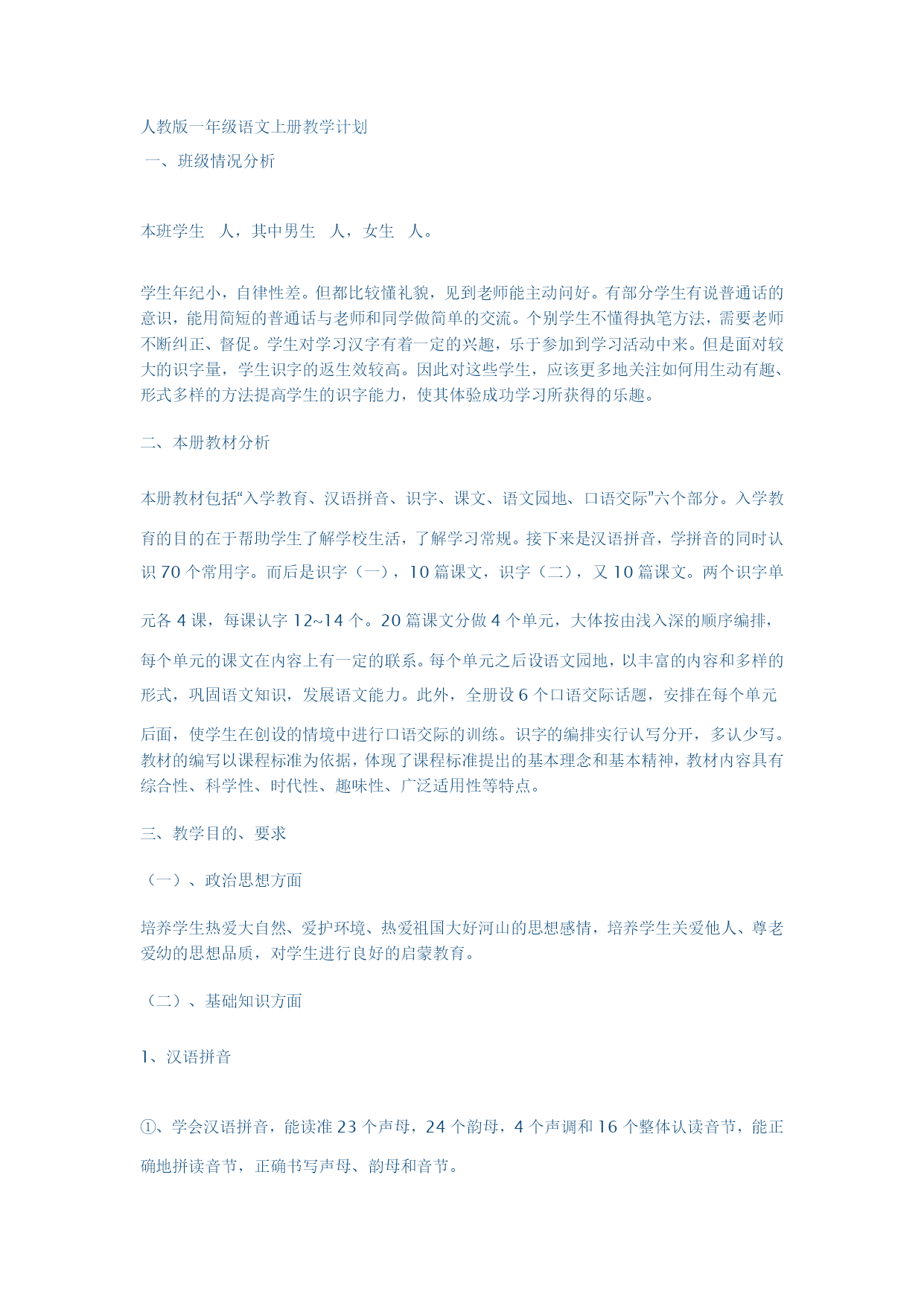 人教版一年级语文上册教学计划

一、班级情况分析

本班学生 人，其中男生 人，女生 人。

学生年纪小，自律性差。但都比较懂礼貌，见到老师能主动问好。有部分学生有说普通话的意识，能用简短的普通话与老师和同学做简单的交流。个别学生不懂得执笔方法，需要老师不断纠正、督促。学生对学习汉字有着一定的兴趣，乐于参加到学习活动中来。但是面对较大的识字量，学生识字的返生效较高。因此对这些学生，应该更多地关注如何用生动有趣、形式多样的方法提高学生的识字能力，使其体验成功学习所获得的乐趣。

二、本册教材分析

本册教材包括“入学教育、汉语拼音、识字、课文、语文园地、口语交际”六个部分。入学教育的目的在于帮助学生了解学校生活，了解学习常规。接下来是汉语拼音，学拼音的同时认识 70 个常用字。而后是识字（一），10 篇课文，识字（二），又 10 篇课文。两个识字单元各 4 课，每课认字 12~14 个。20 篇课文分做 4 个单元，大体按由浅入深的顺序编排，每个单元的课文在内容上有一定的联系。每个单元之后设语文园地，以丰富的内容和多样的形式，巩固语文知识，发展语文能力。此外，全册设 6 个口语交际话题，安排在每个单元后面，使学生在创设的情境中进行口语交际的训练。识字的编排实行认写分开，多认少写。教材的编写以课程标准为依据，体现了课程标准提出的基本理念和基本精神，教材内容具有综合性、科学性、时代性、趣味性、广泛适用性等特点。

三、教学目的、要求

（一）、政治思想方面

培养学生热爱大自然、爱护环境、热爱祖国大好河山的思想感情，培养学生关爱他人、尊老爱幼的思想品质，对学生进行良好的启蒙教育。

（二）、基础知识方面

1、汉语拼音

①、学会汉语拼音，能读准 23 个声母，24 个韵母，4 个声调和 16 个整体认读音节，能正确地拼读音节，正确书写声母、韵母和音节。